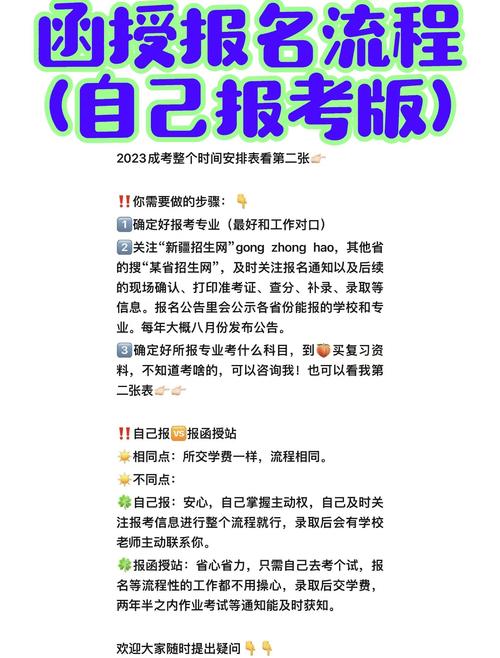 函授报名流程
（自己报考版）

2023成考整个时间安排表看第二张👉🏻

‼️你需要做的步骤：👇
1️⃣确定好报考专业（最好和工作对口）
2️⃣关注“新疆招生网”gong zhong hao，其他省的搜“某省招生网”，及时关注报名通知以及后续的现场确认、打印准考证、查分、补录、录取等信息。报名公告里会公示各省份能报的学校和专业。每年大概八月份发布公告。
3️⃣确定好所报专业考什么科目，到🍑买复习资料，不知道考啥的，可以咨询我！也可以看我第二张表👉🏻👉🏻

‼️自己报🆚报函授站
☀️相同点：所交学费一样，流程相同。
☀️不同点：
🍀自己报：安心，自己掌握主动权，自己及时关注报考信息进行整个流程就行，录取后会有学校老师主动联系你。
🍀报函授站：省心省力，只需自己去考个试，报名等流程性的工作都不用操心，录取后交学费，两年半之内作业考试等通知能及时获知。

欢迎大家随时提出疑问👇👇